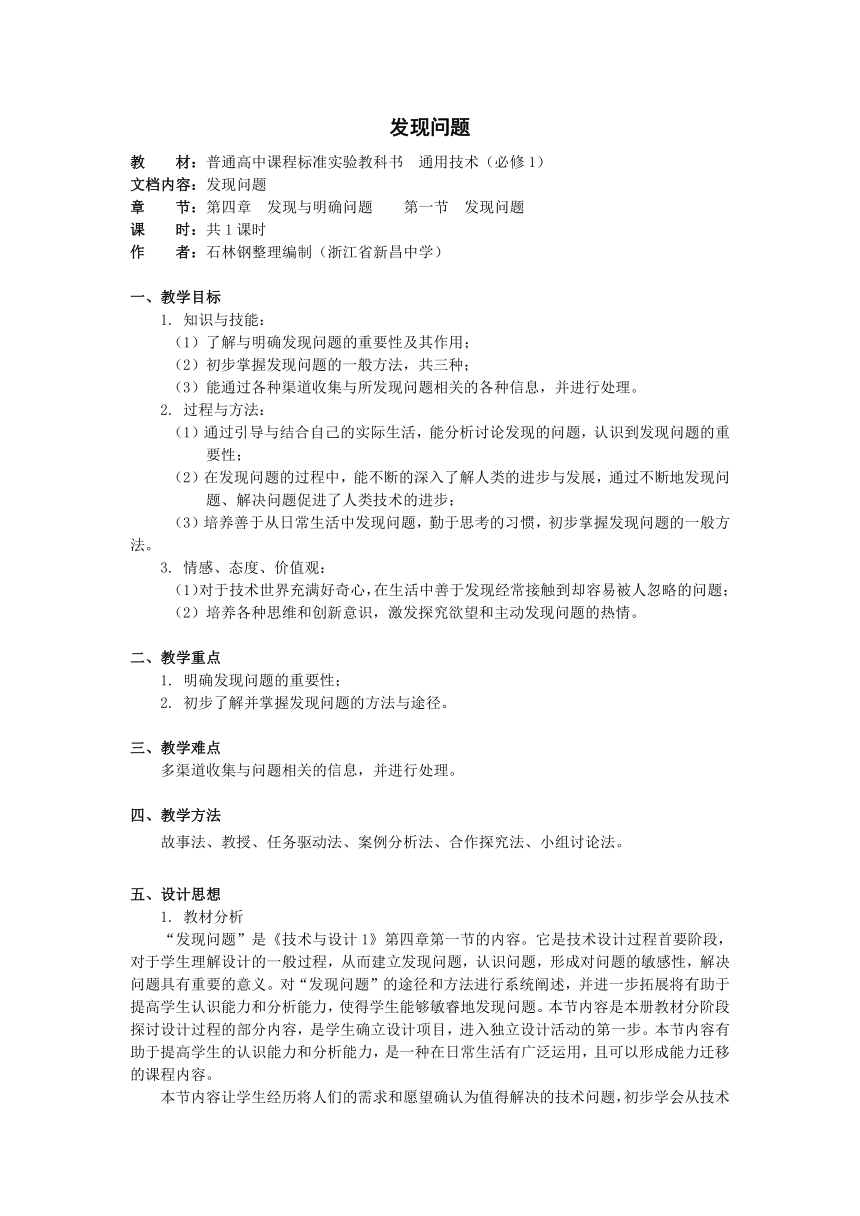 发现问题

教　　材：普通高中课程标准实验教科书　通用技术（必修 1）
文档内容：发现问题
章　　节：第四章　发现与明确问题　　第一节　发现问题
课　　时：共 1 课时
作　　者：石林钢整理编制（浙江省新昌中学）

一、教学目标
1. 知识与技能：
（1）了解与明确发现问题的重要性及其作用；
（2）初步掌握发现问题的一般方法，共三种；
（3）能通过各种渠道收集与所发现问题相关的各种信息，并进行处理。
2. 过程与方法：
（1）通过引导与结合自己的实际生活，能分析讨论发现的问题，认识到发现问题的重要性；
（2）在发现问题的过程中，能不断的深入了解人类的进步与发展，通过不断地发现问题、解决问题促进了人类技术的进步；
（3）培养善于从日常生活中发现问题，勤于思考的习惯，初步掌握发现问题的一般方法。
3. 情感、态度、价值观：
（1）对于技术世界充满好奇心，在生活中善于发现经常接触到却容易被人忽略的问题；
（2）培养各种思维和创新意识，激发探究欲望和主动发现问题的热情。

二、教学重点
1. 明确发现问题的重要性；
2. 初步了解并掌握发现问题的方法与途径。

三、教学难点
多渠道收集与问题相关的信息，并进行处理。

四、教学方法
故事法、教授、任务驱动法、案例分析法、合作探究法、小组讨论法。

五、设计思想
1. 教材分析
“发现问题”是《技术与设计 1》第四章第一节的内容。它是技术设计过程首要阶段，对于学生理解设计的一般过程，从而建立发现问题，认识问题，形成对问题的敏感性，解决问题具有重要的意义。对“发现问题”的途径和方法进行系统阐述，并进一步拓展将有助于提高学生认识能力和分析能力，使得学生能够敏睿地发现问题。本节内容是本册教材分阶段探讨设计过程的部分内容，是学生确立设计项目，进入独立设计活动的第一步。本节内容有助于提高学生的认识能力和分析能力，是一种在日常生活有广泛运用，且可以形成能力迁移的课程内容。
本节内容让学生经历将人们的需求和愿望确认为值得解决的技术问题，初步学会从技术